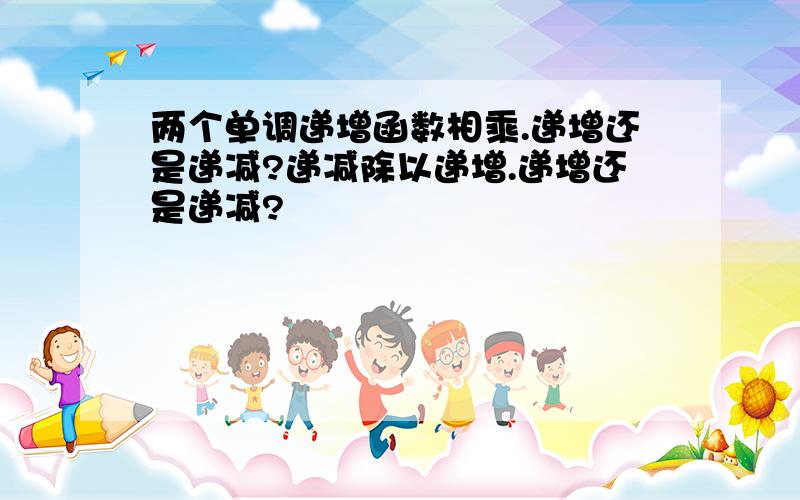 两个单调递增函数相乘.递增还是递减?递减除以递增.递增还是递减?